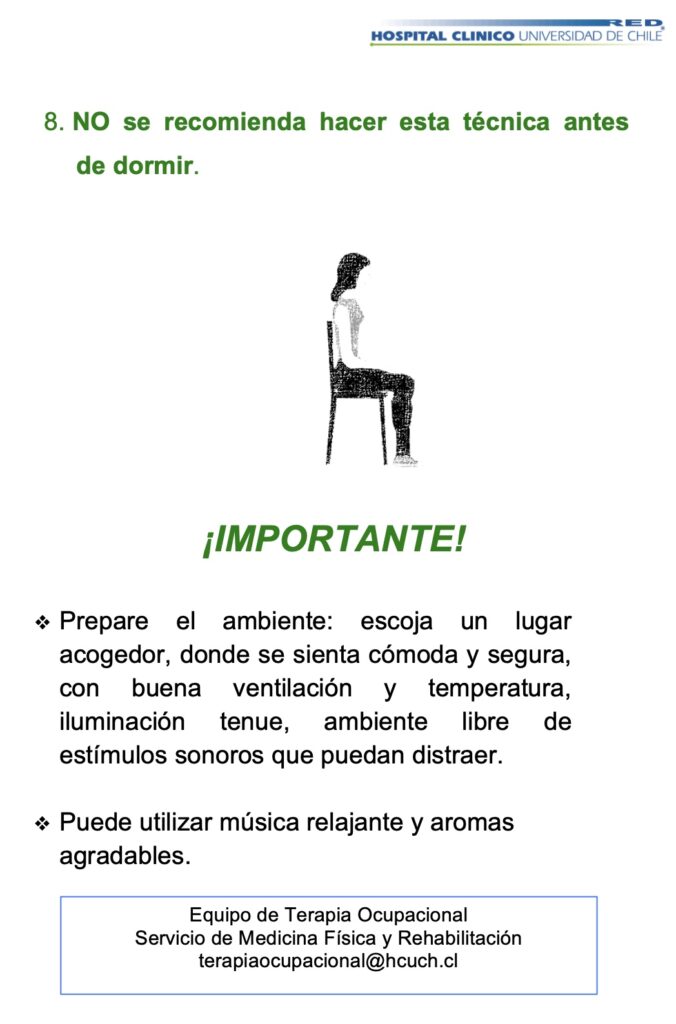 RED
HOSPITAL CLINICO UNIVERSIDAD DE CHILE

8. NO se recomienda hacer esta técnica antes de dormir.

¡IMPORTANTE!

❖ Prepare el ambiente: escoja un lugar acogedor, donde se sienta cómoda y segura, con buena ventilación y temperatura, iluminación tenue, ambiente libre de estímulos sonoros que puedan distraer.

❖ Puede utilizar música relajante y aromas agradables.

Equipo de Terapia Ocupacional
Servicio de Medicina Física y Rehabilitación
terapiaocupacional@hcuch.cl